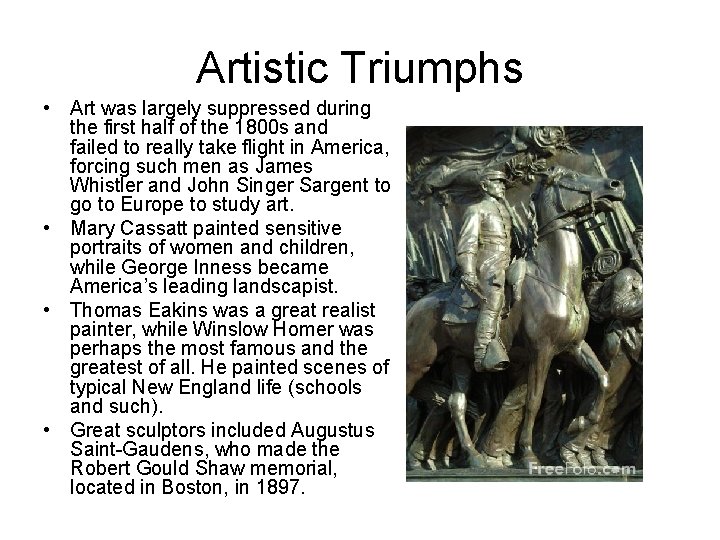 Artistic Triumphs

• Art was largely suppressed during the first half of the 1800s and failed to really take flight in America, forcing such men as James Whistler and John Singer Sargent to go to Europe to study art.
• Mary Cassatt painted sensitive portraits of women and children, while George Inness became America's leading landscapist.
• Thomas Eakins was a great realist painter, while Winslow Homer was perhaps the most famous and the greatest of all. He painted scenes of typical New England life (schools and such).
• Great sculptors included Augustus Saint-Gaudens, who made the Robert Gould Shaw memorial, located in Boston, in 1897.

FreeFoto.com